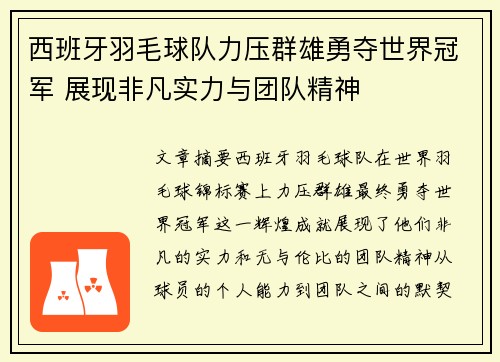 西班牙羽毛球队力压群雄勇夺世界冠军 展现非凡实力与团队精神

文章摘要西班牙羽毛球队在世界羽毛球锦标赛上力压群雄最终勇夺世界冠军这一辉煌成就展现了他们非凡的实力和无与伦比的团队精神从球员的个人能力到团队之间的默契